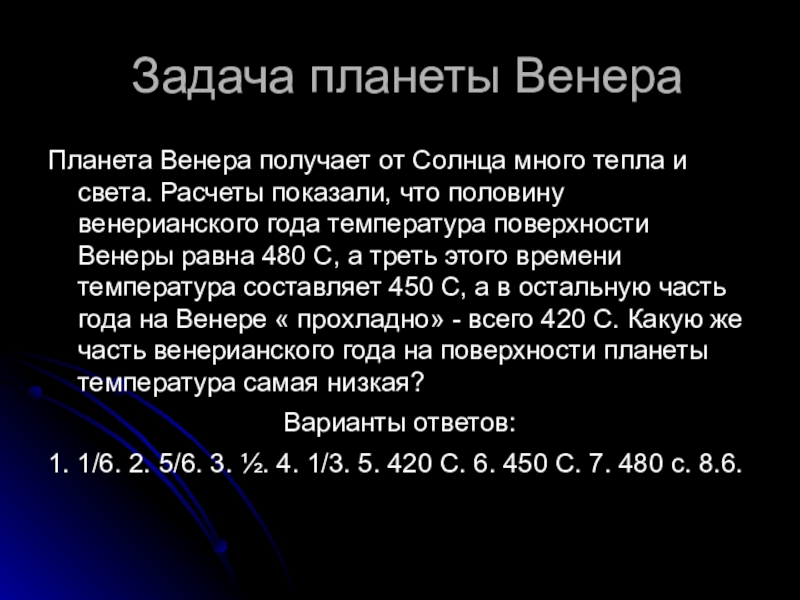 Задача планеты Венера

Планета Венера получает от Солнца много тепла и света. Расчеты показали, что половину венерианского года температура поверхности Венеры равна 480 С, а треть этого времени температура составляет 450 С, а в остальную часть года на Венере « прохладно» - всего 420 С. Какую же часть венерианского года на поверхности планеты температура самая низкая?

Варианты ответов:

1. 1/6. 2. 5/6. 3. ½. 4. 1/3. 5. 420 С. 6. 450 С. 7. 480 с. 8.6.